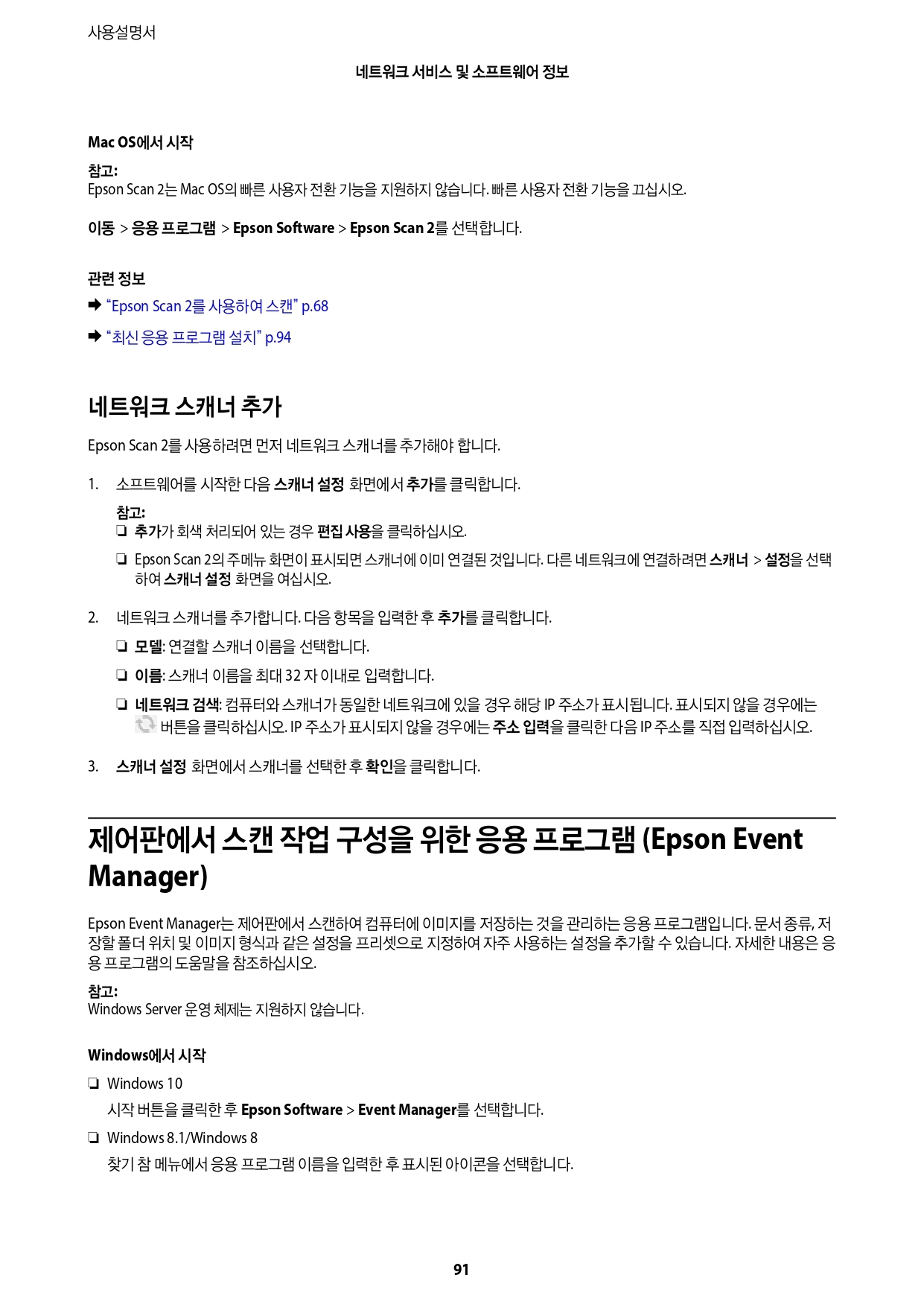 사용설명서

네트워크 서비스 및 소프트웨어 정보

Mac OS에서 시작

참고:
Epson Scan 2는 Mac OS의 빠른 사용자 전환 기능을 지원하지 않습니다. 빠른 사용자 전환 기능을 끄십시오.

이동 > 응용 프로그램 > Epson Software > Epson Scan 2를 선택합니다.

관련 정보

➡ "Epson Scan 2를 사용하여 스캔" p.68

➡ "최신 응용 프로그램 설치" p.94

네트워크 스캐너 추가

Epson Scan 2를 사용하려면 먼저 네트워크 스캐너를 추가해야 합니다.

1. 소프트웨어를 시작한 다음 스캐너 설정 화면에서 추가를 클릭합니다.

참고:
❏ 추가가 회색 처리되어 있는 경우 편집 사용을 클릭하십시오.

❏ Epson Scan 2의 주메뉴 화면이 표시되면 스캐너에 이미 연결된 것입니다. 다른 네트워크에 연결하려면 스캐너 > 설정을 선택하여 스캐너 설정 화면을 여십시오.

2. 네트워크 스캐너를 추가합니다. 다음 항목을 입력한 후 추가를 클릭합니다.

❏ 모델: 연결할 스캐너 이름을 선택합니다.

❏ 이름: 스캐너 이름을 최대 32 자 이내로 입력합니다.

❏ 네트워크 검색: 컴퓨터와 스캐너가 동일한 네트워크에 있을 경우 해당 IP 주소가 표시됩니다. 표시되지 않을 경우에는 버튼을 클릭하십시오. IP 주소가 표시되지 않을 경우에는 주소 입력을 클릭한 다음 IP 주소를 직접 입력하십시오.

3. 스캐너 설정 화면에서 스캐너를 선택한 후 확인을 클릭합니다.

제어판에서 스캔 작업 구성을 위한 응용 프로그램 (Epson Event Manager)

Epson Event Manager는 제어판에서 스캔하여 컴퓨터에 이미지를 저장하는 것을 관리하는 응용 프로그램입니다. 문서 종류, 저장할 폴더 위치 및 이미지 형식과 같은 설정을 프리셋으로 지정하여 자주 사용하는 설정을 추가할 수 있습니다. 자세한 내용은 응용 프로그램의 도움말을 참조하십시오.

참고:
Windows Server 운영 체제는 지원하지 않습니다.

Windows에서 시작

❏ Windows 10
시작 버튼을 클릭한 후 Epson Software > Event Manager를 선택합니다.

❏ Windows 8.1/Windows 8
찾기 참 메뉴에서 응용 프로그램 이름을 입력한 후 표시된 아이콘을 선택합니다.

91